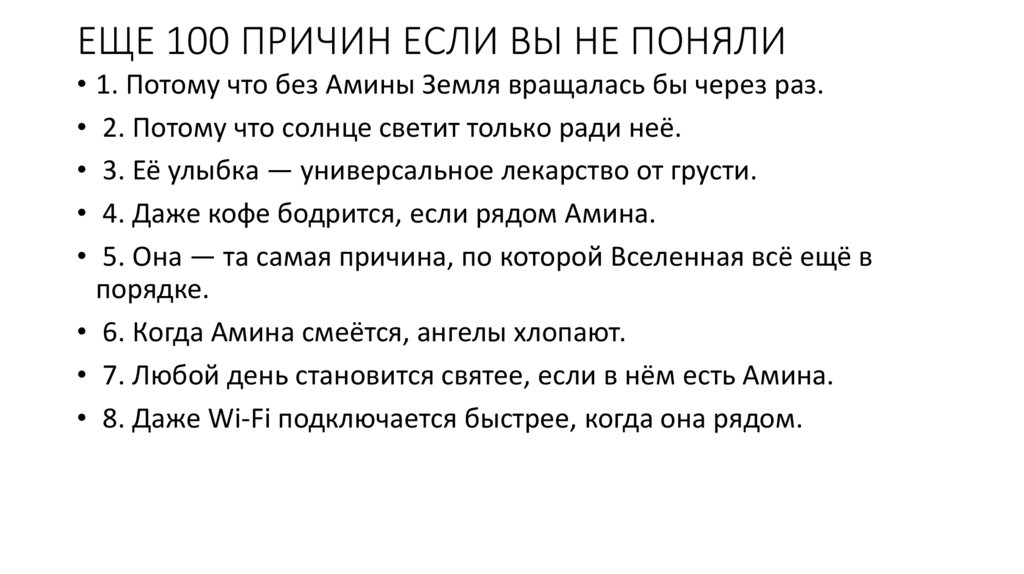 ЕЩЕ 100 ПРИЧИН ЕСЛИ ВЫ НЕ ПОНЯЛИ

• 1. Потому что без Амины Земля вращалась бы через раз.
• 2. Потому что солнце светит только ради неё.
• 3. Её улыбка — универсальное лекарство от грусти.
• 4. Даже кофе бодрится, если рядом Амина.
• 5. Она — та самая причина, по которой Вселенная всё ещё в порядке.
• 6. Когда Амина смеётся, ангелы хлопают.
• 7. Любой день становится святее, если в нём есть Амина.
• 8. Даже Wi-Fi подключается быстрее, когда она рядом.